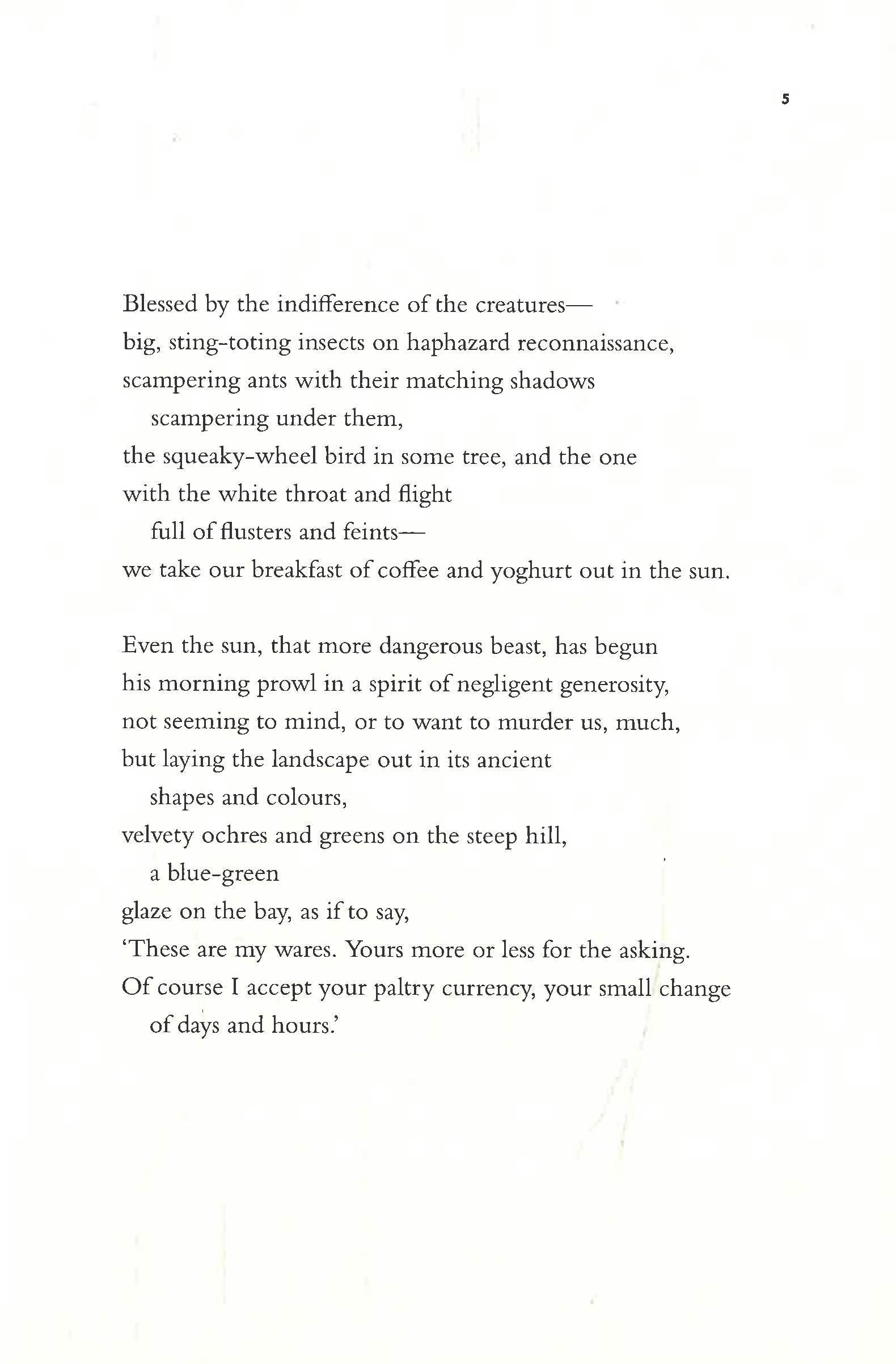 5

Blessed by the indifference of the creatures—
big, sting-toting insects on haphazard reconnaissance,
scampering ants with their matching shadows
scampering under them,
the squeaky-wheel bird in some tree, and the one
with the white throat and flight
full of flusters and feints—
we take our breakfast of coffee and yoghurt out in the sun.

Even the sun, that more dangerous beast, has begun
his morning prowl in a spirit of negligent generosity,
not seeming to mind, or to want to murder us, much,
but laying the landscape out in its ancient
shapes and colours,
velvety ochres and greens on the steep hill,
a blue-green
glaze on the bay, as if to say,
'These are my wares. Yours more or less for the asking.
Of course I accept your paltry currency, your small change
of days and hours.'